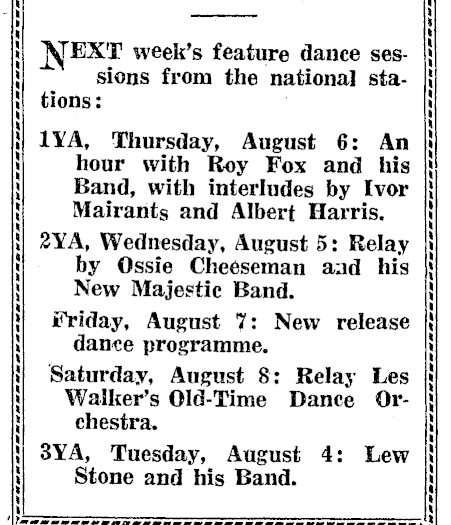 NEXT week's feature dance sessions from the national stations:

1YA, Thursday, August 6: An hour with Roy Fox and his Band, with interludes by Ivor Mairants and Albert Harris.

2YA, Wednesday, August 5: Relay by Ossie Cheeseman and his New Majestic Band.

Friday, August 7: New release dance programme.

Saturday, August 8: Relay Les Walker's Old-Time Dance Orchestra.

3YA, Tuesday, August 4: Lew Stone and his Band.